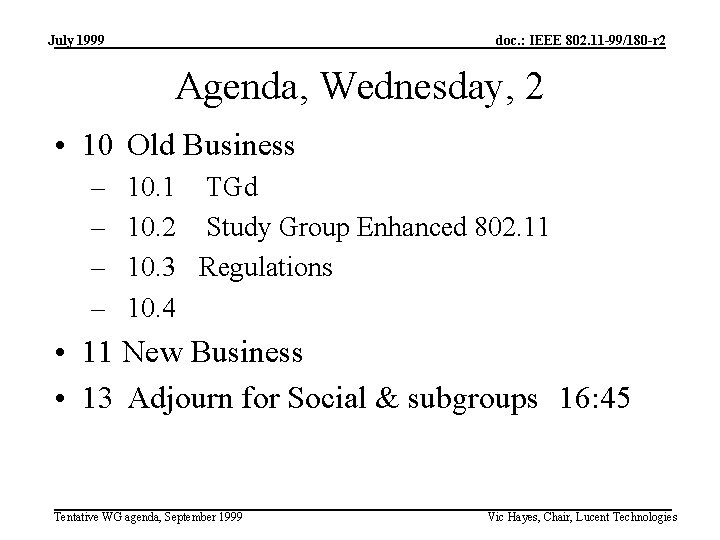 July 1999

doc.: IEEE 802.11-99/180-r2

Agenda, Wednesday, 2

• 10 Old Business
– 10.1 TGd
– 10.2 Study Group Enhanced 802.11
– 10.3 Regulations
– 10.4
• 11 New Business
• 13 Adjourn for Social & subgroups 16:45

Tentative WG agenda, September 1999

Vic Hayes, Chair, Lucent Technologies